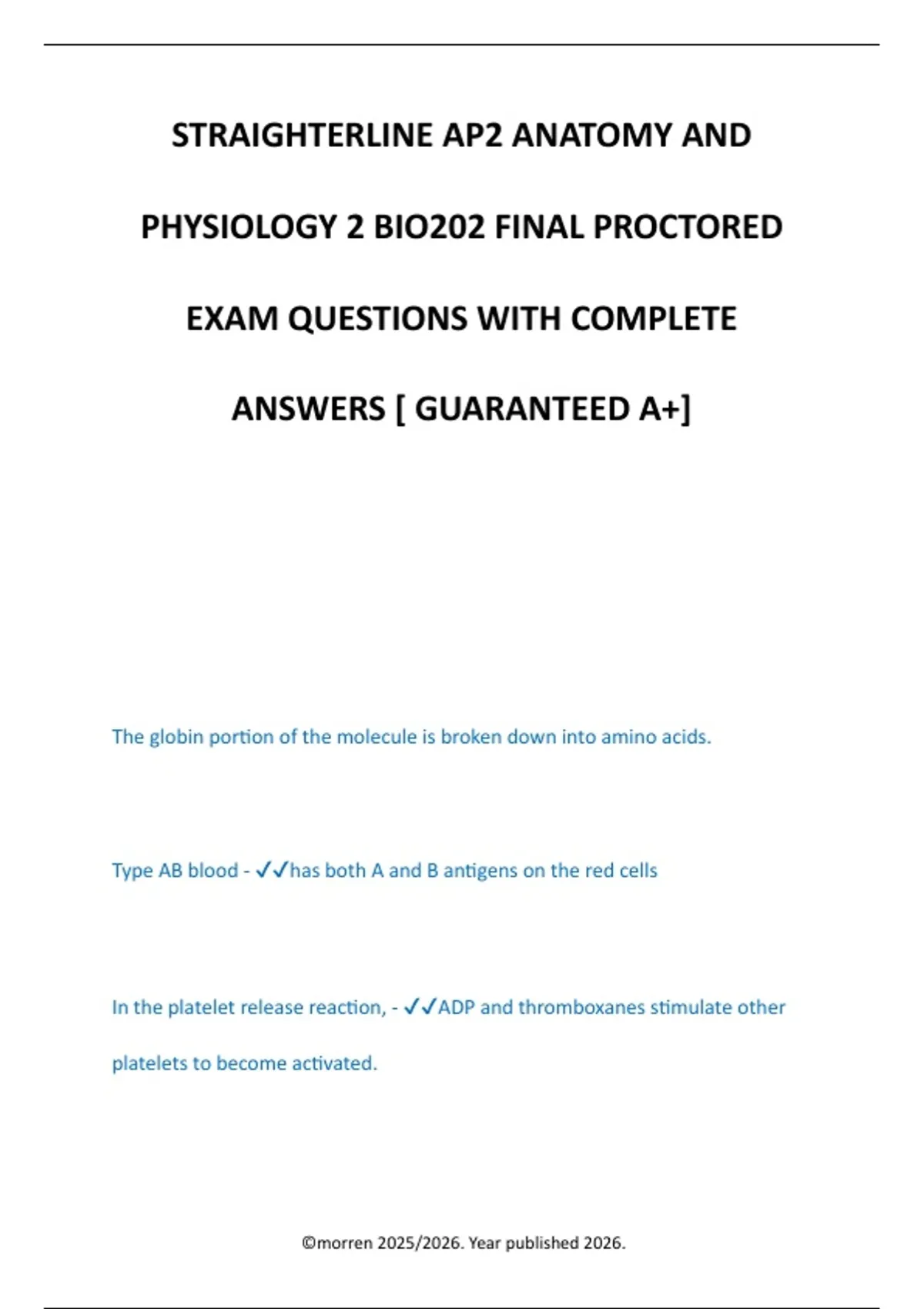 STRAIGHTERLINE AP2 ANATOMY AND PHYSIOLOGY 2 BIO202 FINAL PROCTORED EXAM QUESTIONS WITH COMPLETE ANSWERS [ GUARANTEED A+]

The globin portion of the molecule is broken down into amino acids.

Type AB blood - ✓✓has both A and B antigens on the red cells

In the platelet release reaction, - ✓✓ADP and thromboxanes stimulate other platelets to become activated.

©morren 2025/2026. Year published 2026.